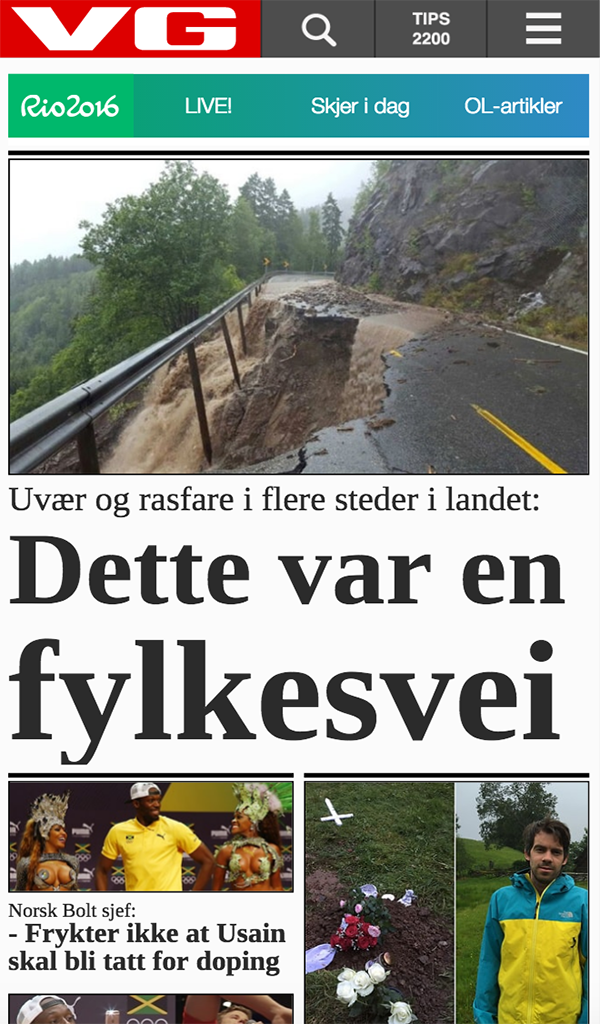 VG

TIPS 2200

Rio2016 LIVE! Skjer i dag OL-artikler

Uvær og rasfare i flere steder i landet:

Dette var en fylkesvei

Norsk Bolt sjef:

- Frykter ikke at Usain skal bli tatt for doping